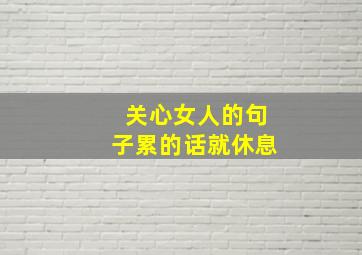 关心女人的句子累的话就休息